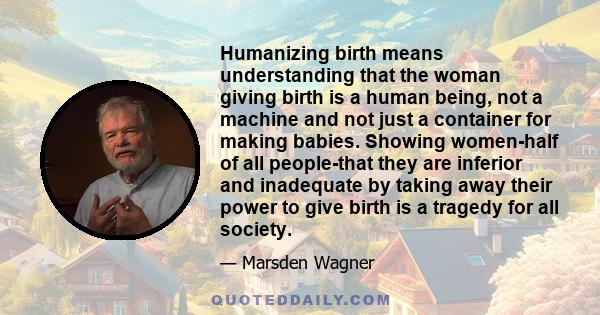 Humanizing birth means understanding that the woman giving birth is a human being, not a machine and not just a container for making babies. Showing women-half of all people-that they are inferior and inadequate by taking away their power to give birth is a tragedy for all society.

— Marsden Wagner

QUOTEDDAILY.COM